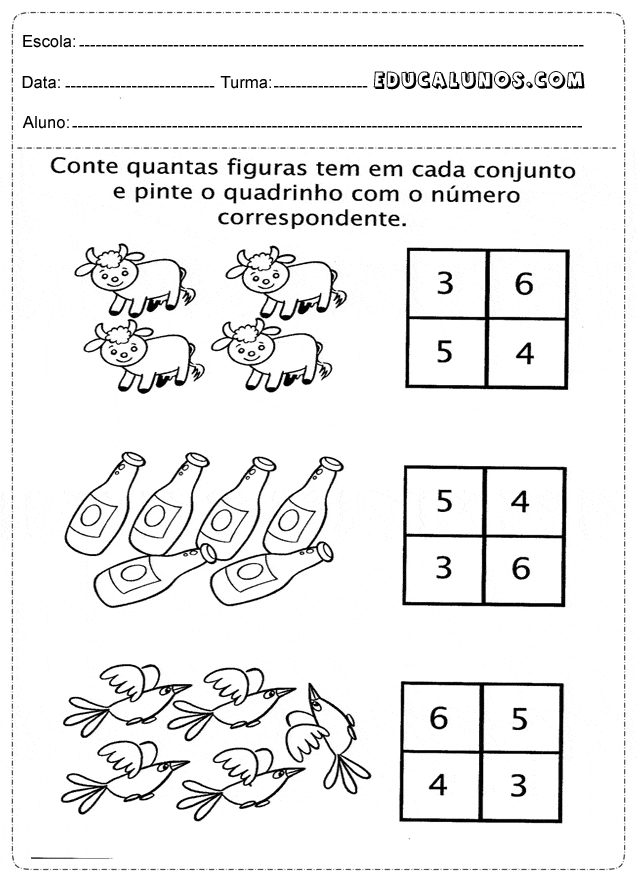 Escola: 

Data: Turma: EDUCALUNOS.COM

Aluno:

Conte quantas figuras tem em cada conjunto e pinte o quadrinho com o número correspondente.

| 3 | 6 |
|---|---|
| 5 | 4 |

| 5 | 4 |
|---|---|
| 3 | 6 |

| 6 | 5 |
|---|---|
| 4 | 3 |